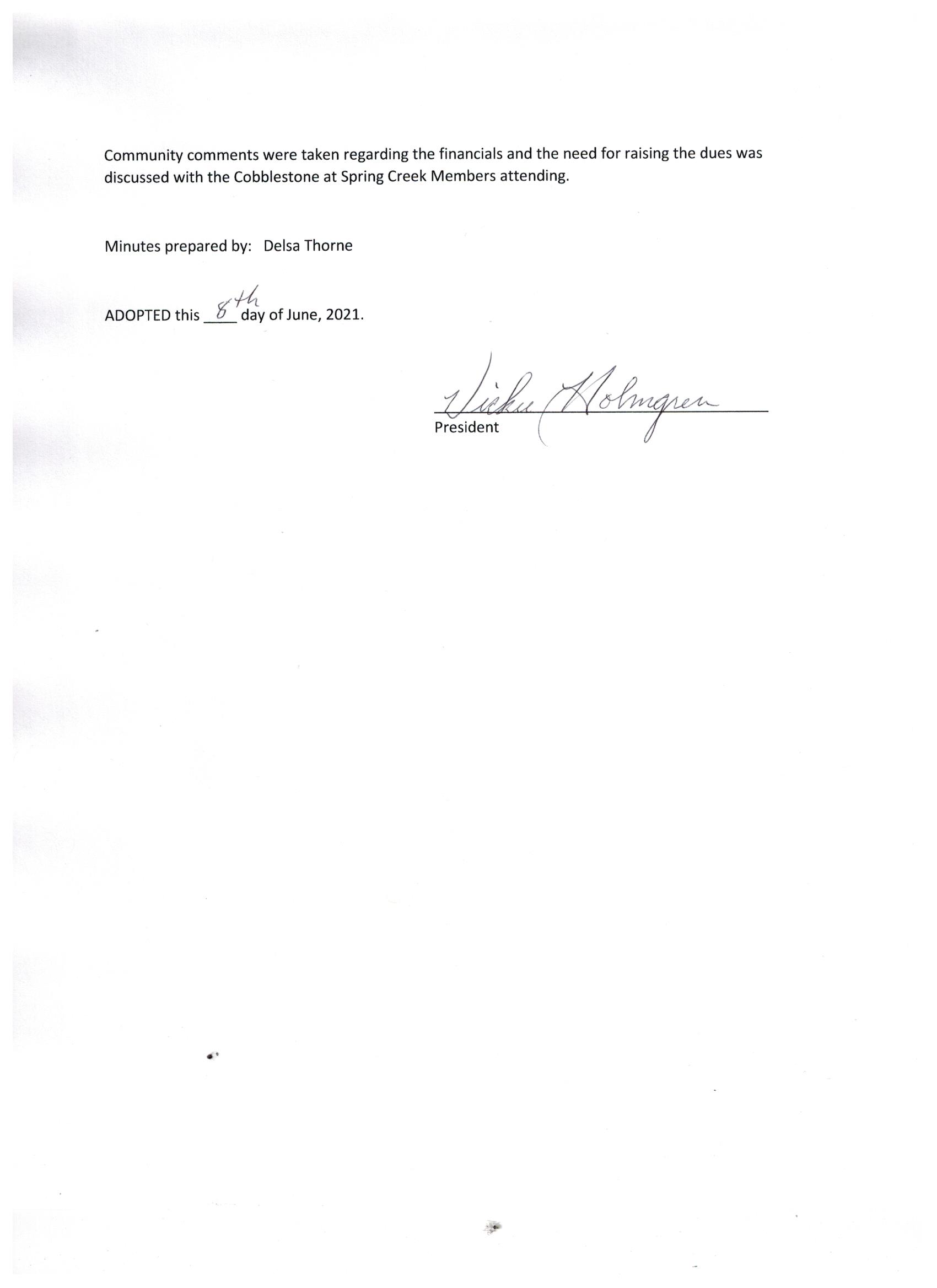 Community comments were taken regarding the financials and the need for raising the dues was discussed with the Cobblestone at Spring Creek Members attending.

Minutes prepared by: Delsa Thorne

ADOPTED this 8th day of June, 2021.

Vickie Holmgren
President